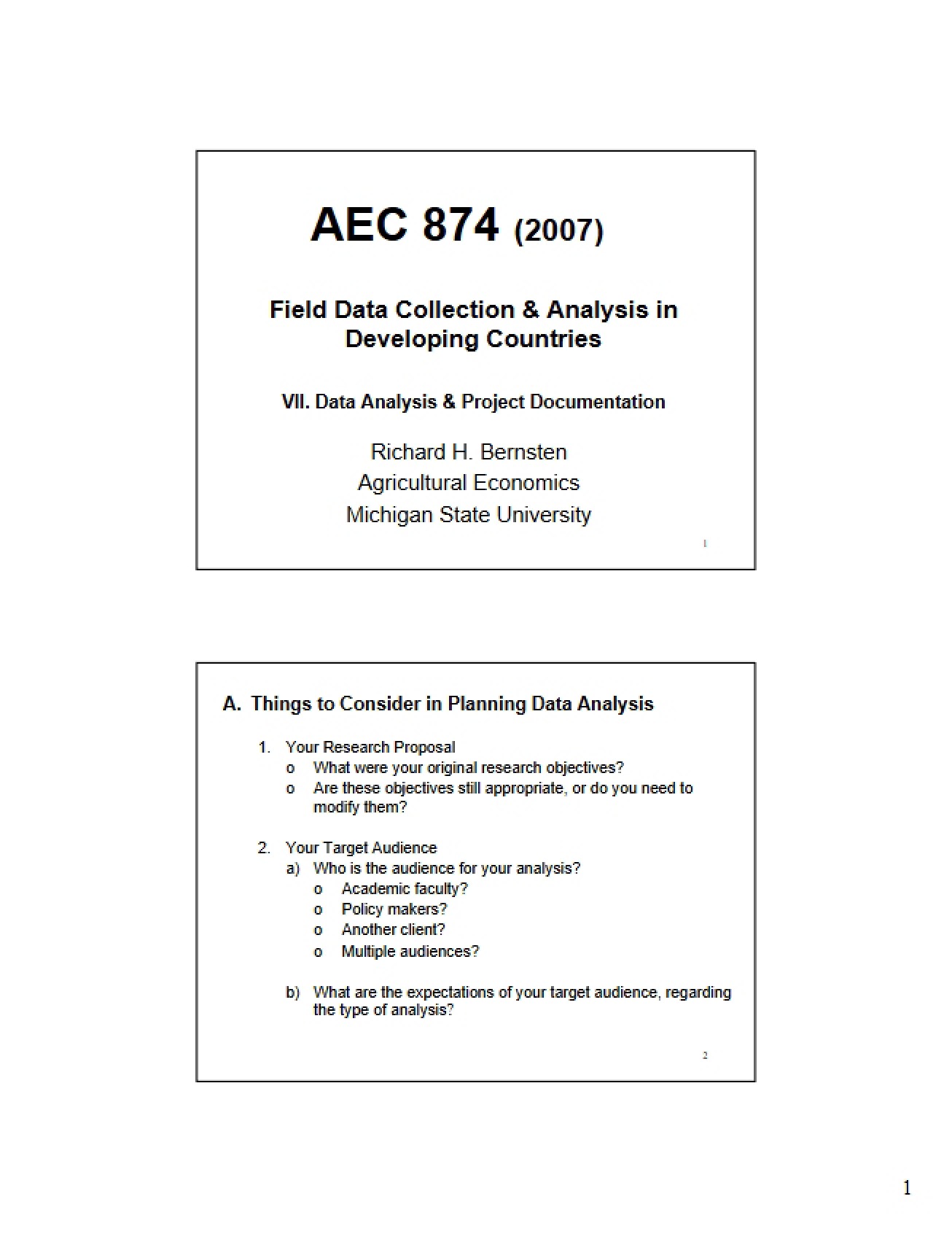 AEC 874 (2007)

Field Data Collection & Analysis in Developing Countries

VII. Data Analysis & Project Documentation

Richard H. Bernsten
Agricultural Economics
Michigan State University

1

A. Things to Consider in Planning Data Analysis

1. Your Research Proposal
o What were your original research objectives?
o Are these objectives still appropriate, or do you need to modify them?

2. Your Target Audience
a) Who is the audience for your analysis?
o Academic faculty?
o Policy makers?
o Another client?
o Multiple audiences?

b) What are the expectations of your target audience, regarding the type of analysis?

2

1